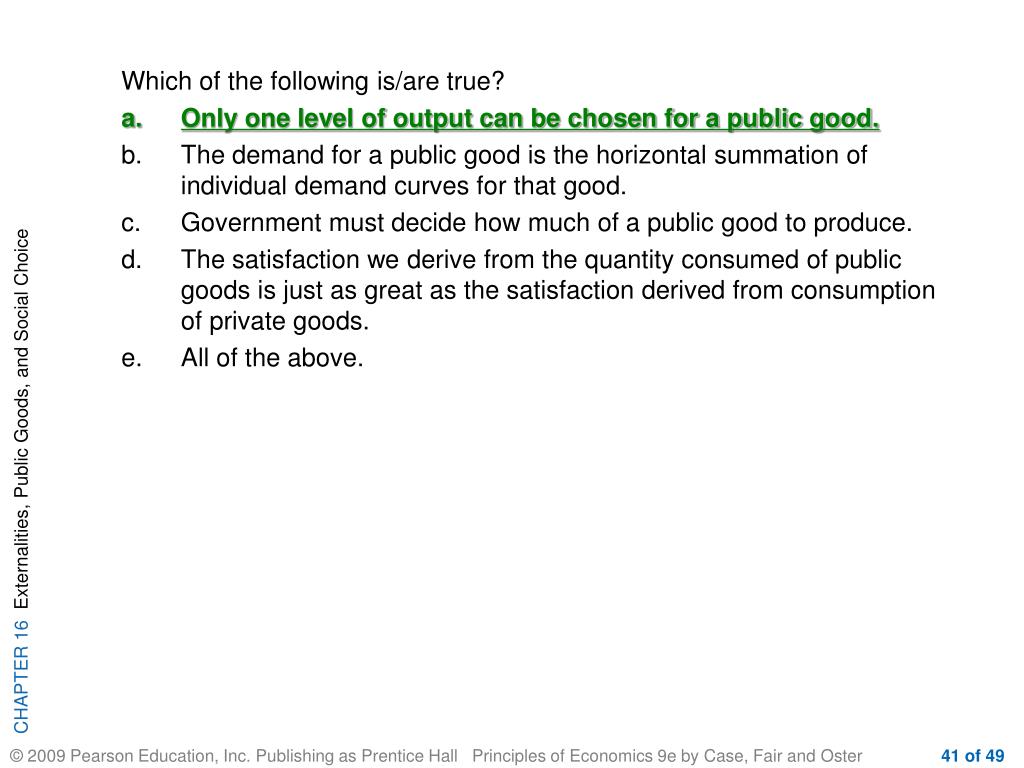 Which of the following is/are true?

a. Only one level of output can be chosen for a public good.

b. The demand for a public good is the horizontal summation of individual demand curves for that good.

c. Government must decide how much of a public good to produce.

d. The satisfaction we derive from the quantity consumed of public goods is just as great as the satisfaction derived from consumption of private goods.

e. All of the above.

CHAPTER 16 Externalities, Public Goods, and Social Choice

© 2009 Pearson Education, Inc. Publishing as Prentice Hall Principles of Economics 9e by Case, Fair and Oster 41 of 49